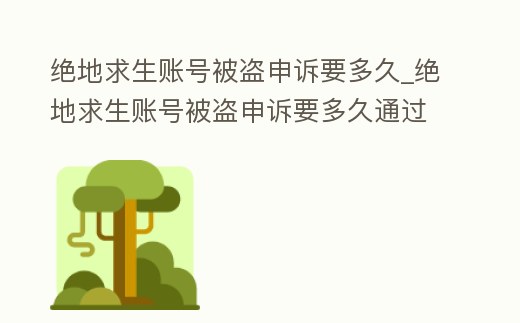 绝地求生账号被盗申诉要多久_绝地求生账号被盗申诉要多久通过